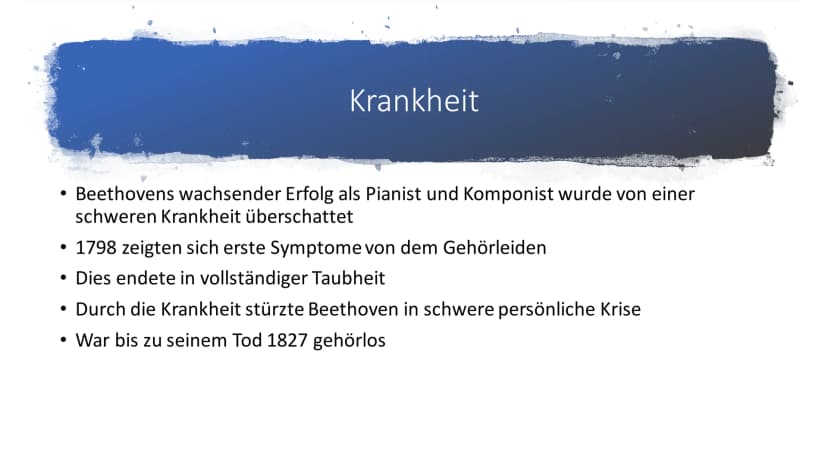 Krankheit

• Beethovens wachsender Erfolg als Pianist und Komponist wurde von einer schweren Krankheit überschattet
• 1798 zeigten sich erste Symptome von dem Gehörleiden
• Dies endete in vollständiger Taubheit
• Durch die Krankheit stürzte Beethoven in schwere persönliche Krise
• War bis zu seinem Tod 1827 gehörlos